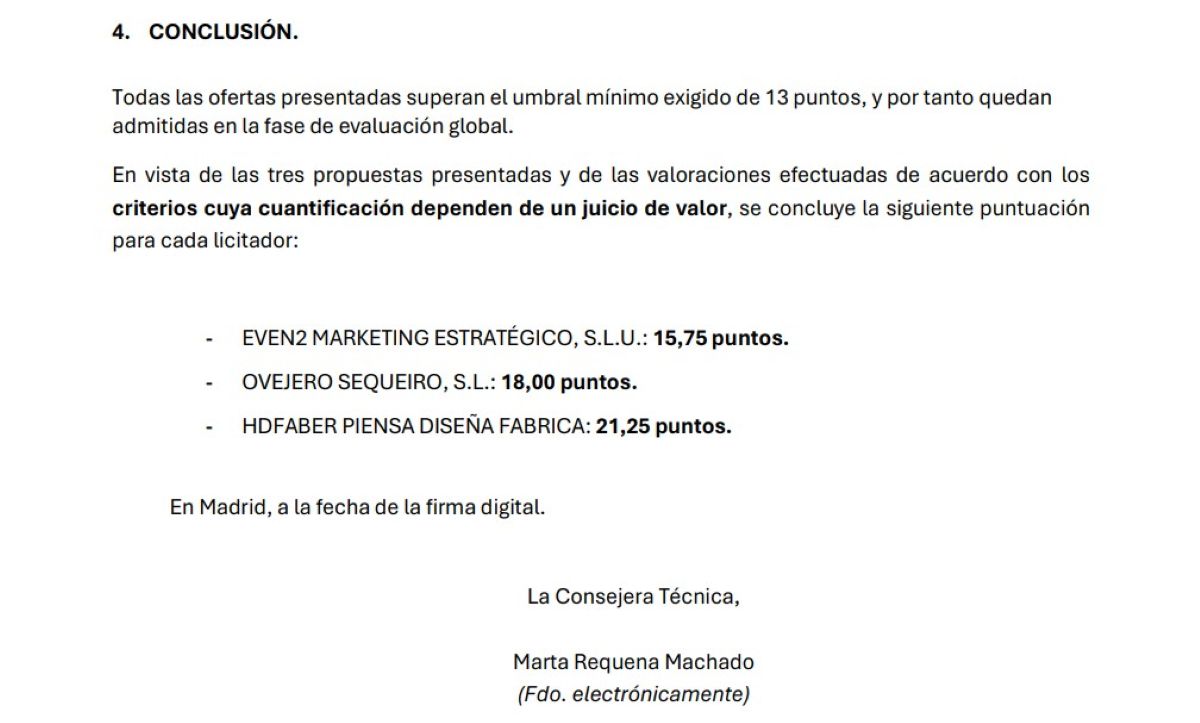 4. CONCLUSIÓN.

Todas las ofertas presentadas superan el umbral mínimo exigido de 13 puntos, y por tanto quedan admitidas en la fase de evaluación global.

En vista de las tres propuestas presentadas y de las valoraciones efectuadas de acuerdo con los criterios cuya cuantificación dependen de un juicio de valor, se concluye la siguiente puntuación para cada licitador:

- EVEN2 MARKETING ESTRATÉGICO, S.L.U.: 15,75 puntos.
- OVEJERO SEQUEIRO, S.L.: 18,00 puntos.
- HDFABER PIENSA DISEÑA FABRICA: 21,25 puntos.

En Madrid, a la fecha de la firma digital.

La Consejera Técnica,

Marta Requena Machado
(Fdo. electrónicamente)